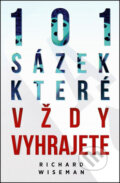 101
SÁZEK
KTERÉ
VŽDY
VYHRAJETE

RICHARD
WISEMAN